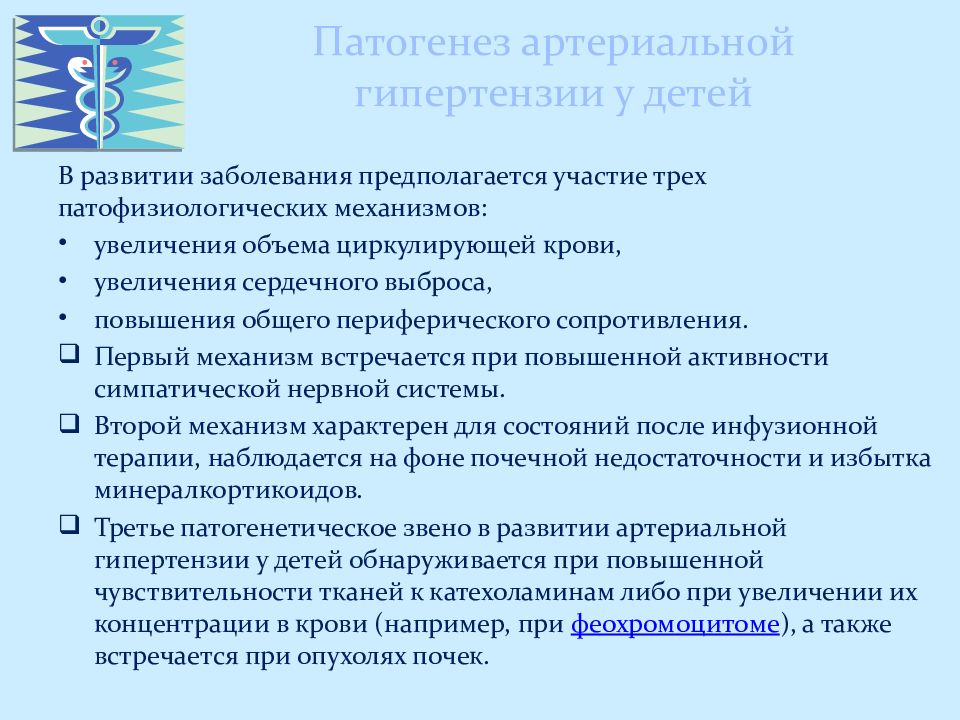 Патогенез артериальной гипертензии у детей

В развитии заболевания предполагается участие трех патофизиологических механизмов:

• увеличения объема циркулирующей крови,
• увеличения сердечного выброса,
• повышения общего периферического сопротивления.

❑ Первый механизм встречается при повышенной активности симпатической нервной системы.
❑ Второй механизм характерен для состояний после инфузионной терапии, наблюдается на фоне почечной недостаточности и избытка минералкортикоидов.
❑ Третье патогенетическое звено в развитии артериальной гипертензии у детей обнаруживается при повышенной чувствительности тканей к катехоламинам либо при увеличении их концентрации в крови (например, при феохромоцитоме), а также встречается при опухолях почек.